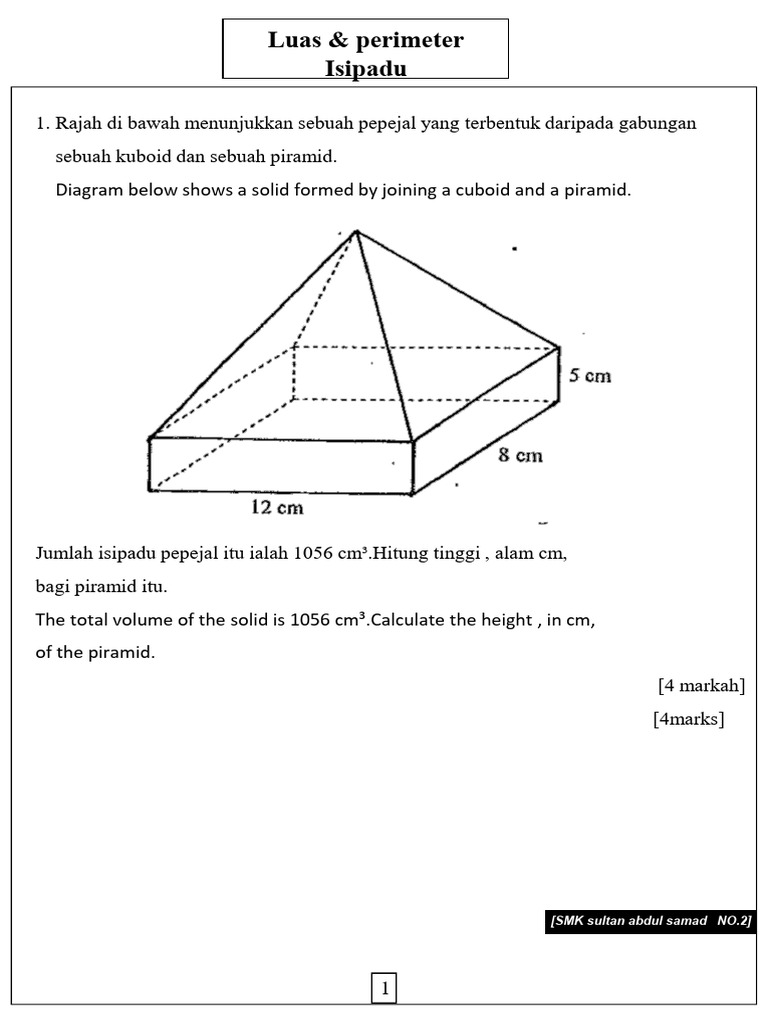 Luas & perimeter
Isipadu

1. Rajah di bawah menunjukkan sebuah pepejal yang terbentuk daripada gabungan sebuah kuboid dan sebuah piramid.
Diagram below shows a solid formed by joining a cuboid and a piramid.

5 cm
8 cm
12 cm

Jumlah isipadu pepejal itu ialah 1056 $cm^3$.Hitung tinggi , alam cm, bagi piramid itu.
The total volume of the solid is 1056 $cm^3$.Calculate the height , in cm, of the piramid.

[4 markah]
[4marks]

[SMK sultan abdul samad NO.2]

1